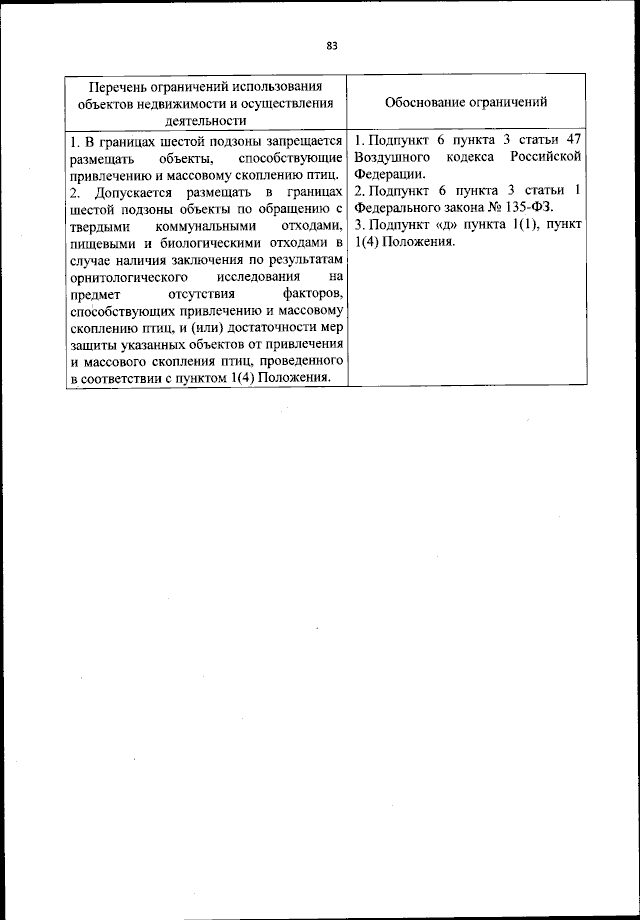 83

| Перечень ограничений использования объектов недвижимости и осуществления деятельности | Обоснование ограничений |
|---|---|
| 1. В границах шестой подзоны запрещается размещать объекты, способствующие привлечению и массовому скоплению птиц. 2. Допускается размещать в границах шестой подзоны объекты по обращению с твердыми коммунальными отходами, пищевыми и биологическими отходами в случае наличия заключения по результатам орнитологического исследования на предмет отсутствия факторов, способствующих привлечению и массовому скоплению птиц, и (или) достаточности мер защиты указанных объектов от привлечения и массового скопления птиц, проведенного в соответствии с пунктом 1(4) Положения. | 1. Подпункт 6 пункта 3 статьи 47 Воздушного кодекса Российской Федерации. 2. Подпункт 6 пункта 3 статьи 1 Федерального закона № 135-ФЗ. 3. Подпункт «д» пункта 1(1), пункт 1(4) Положения. |